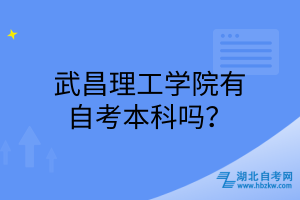 武昌理工学院有自考本科吗？

湖北自考网
www.hbzkw.com